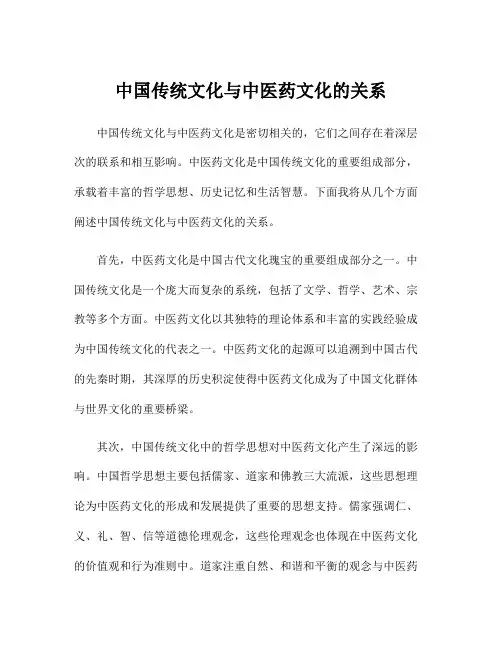 中国传统文化与中医药文化的关系

中国传统文化与中医药文化是密切相关的，它们之间存在着深层次的联系和相互影响。中医药文化是中国传统文化的重要组成部分，承载着丰富的哲学思想、历史记忆和生活智慧。下面我将从几个方面阐述中国传统文化与中医药文化的关系。

首先，中医药文化是中国古代文化瑰宝的重要组成部分之一。中国传统文化是一个庞大而复杂的系统，包括了文学、哲学、艺术、宗教等多个方面。中医药文化以其独特的理论体系和丰富的实践经验成为中国传统文化的代表之一。中医药文化的起源可以追溯到中国古代的先秦时期，其深厚的历史积淀使得中医药文化成为了中国文化群体与世界文化的重要桥梁。

其次，中国传统文化中的哲学思想对中医药文化产生了深远的影响。中国哲学思想主要包括儒家、道家和佛教三大流派，这些思想理论为中医药文化的形成和发展提供了重要的思想支持。儒家强调仁、义、礼、智、信等道德伦理观念，这些伦理观念也体现在中医药文化的价值观和行为准则中。道家注重自然、和谐和平衡的观念与中医药